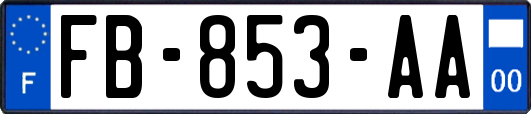 F

FB-853-AA

00